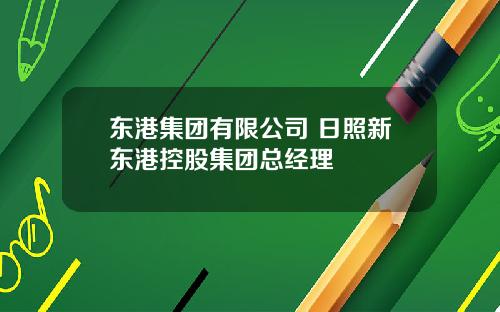 东港集团有限公司 日照新东港控股集团总经理